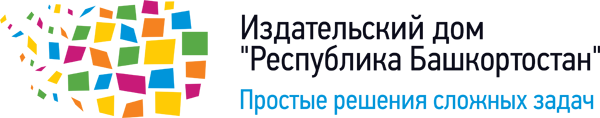 Издательский дом
"Республика Башкортостан"
Простые решения сложных задач